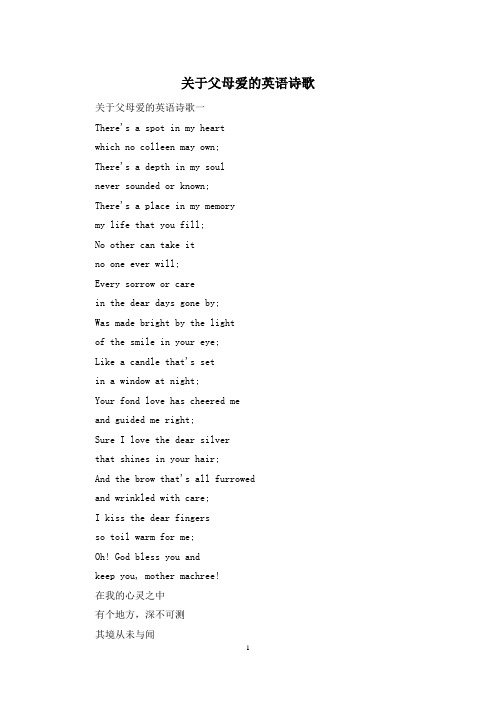 关于父母爱的英语诗歌

关于父母爱的英语诗歌一

There's a spot in my heart

which no colleen may own;

There's a depth in my soul

never sounded or known;

There's a place in my memory

my life that you fill;

No other can take it

no one ever will;

Every sorrow or care

in the dear days gone by;

Was made bright by the light

of the smile in your eye;

Like a candle that's set

in a window at night;

Your fond love has cheered me

and guided me right;

Sure I love the dear silver

that shines in your hair;

And the brow that's all furrowed

and wrinkled with care;

I kiss the dear fingers

so toil warm for me;

Oh! God bless you and

keep you, mother machree!

在我的心灵之中

有个地方，深不可测

其境从未与闻

1